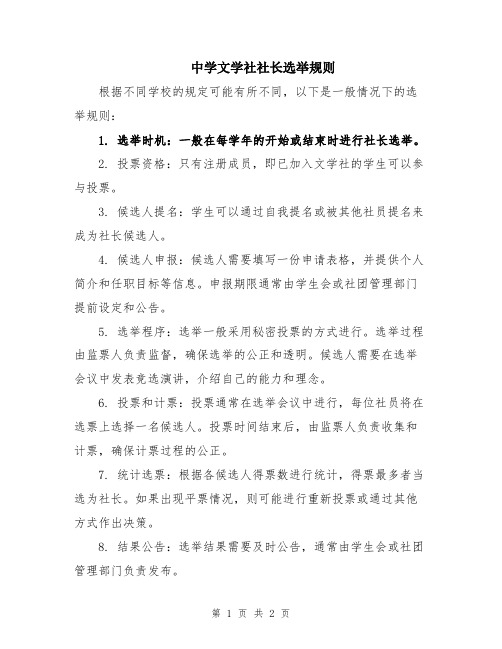 中学文学社社长选举规则

根据不同学校的规定可能有所不同，以下是一般情况下的选举规则：

1. 选举时机：一般在每学年的开始或结束时进行社长选举。

2. 投票资格：只有注册成员，即已加入文学社的学生可以参与投票。

3. 候选人提名：学生可以通过自我提名或被其他社员提名来成为社长候选人。

4. 候选人申报：候选人需要填写一份申请表格，并提供个人简介和任职目标等信息。申报期限通常由学生会或社团管理部门提前设定和公告。

5. 选举程序：选举一般采用秘密投票的方式进行。选举过程由监票人负责监督，确保选举的公正和透明。候选人需要在选举会议中发表竞选演讲，介绍自己的能力和理念。

6. 投票和计票：投票通常在选举会议中进行，每位社员将在选票上选择一名候选人。投票时间结束后，由监票人负责收集和计票，确保计票过程的公正。

7. 统计选票：根据各候选人得票数进行统计，得票最多者当选为社长。如果出现平票情况，则可能进行重新投票或通过其他方式作出决策。

8. 结果公告：选举结果需要及时公告，通常由学生会或社团管理部门负责发布。

第 1 页 共 2 页